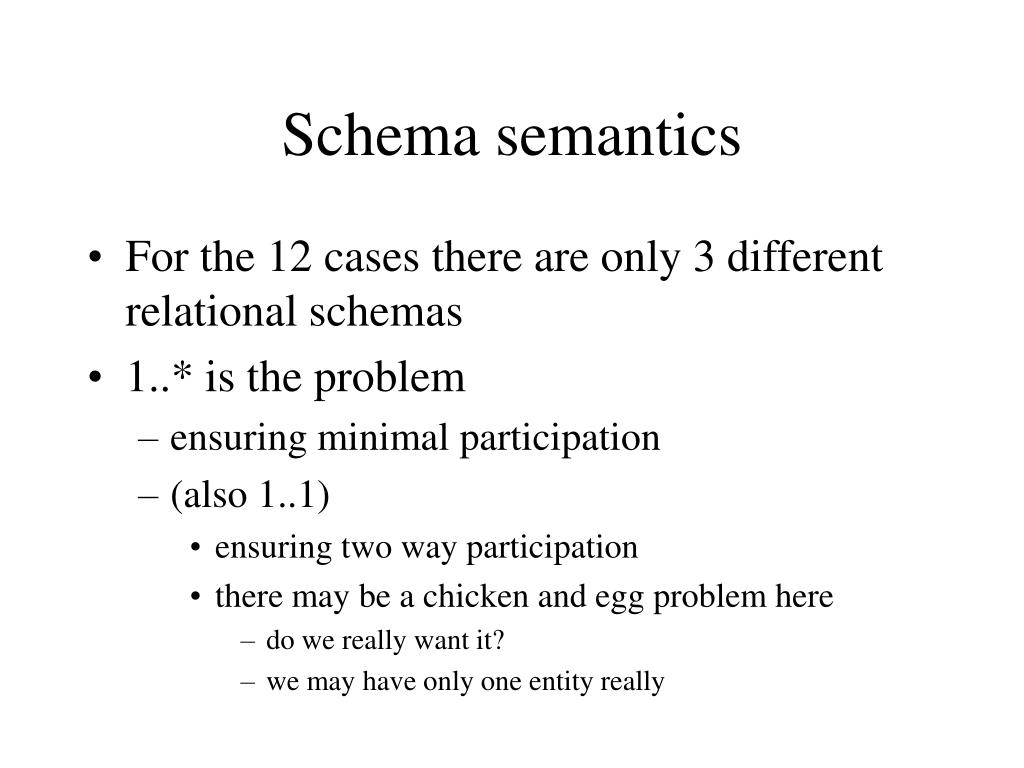 Schema semantics

• For the 12 cases there are only 3 different relational schemas
• 1..* is the problem
– ensuring minimal participation
– (also 1..1)
• ensuring two way participation
• there may be a chicken and egg problem here
– do we really want it?
– we may have only one entity really